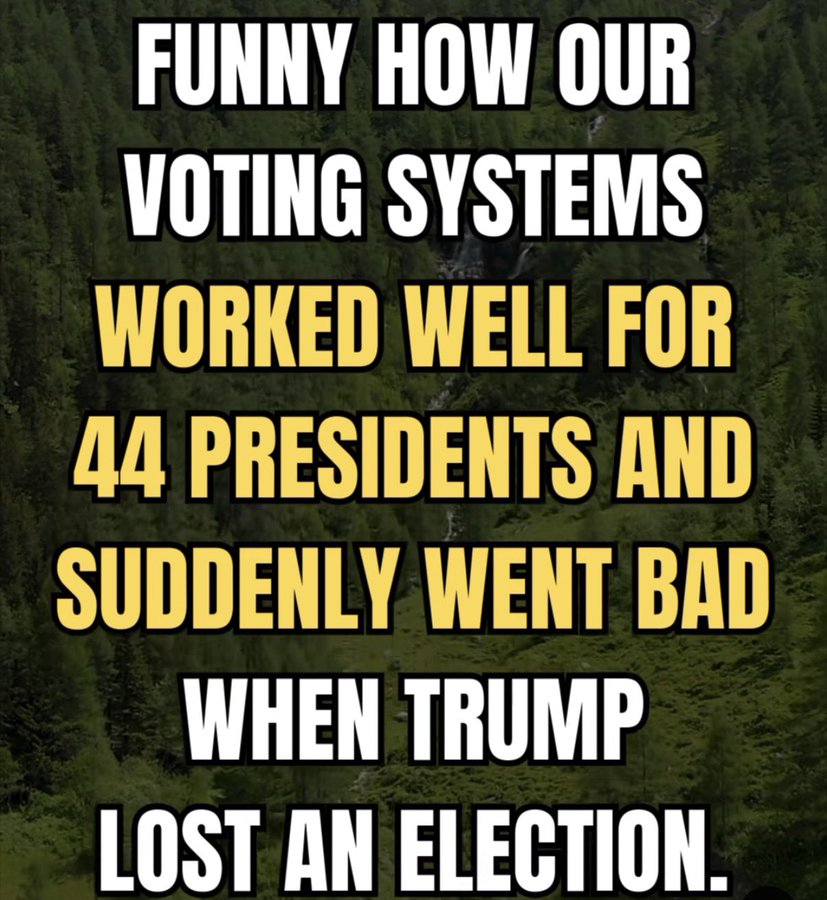 FUNNY HOW OUR VOTING SYSTEMS WORKED WELL FOR 44 PRESIDENTS AND SUDDENLY WENT BAD WHEN TRUMP LOST AN ELECTION.